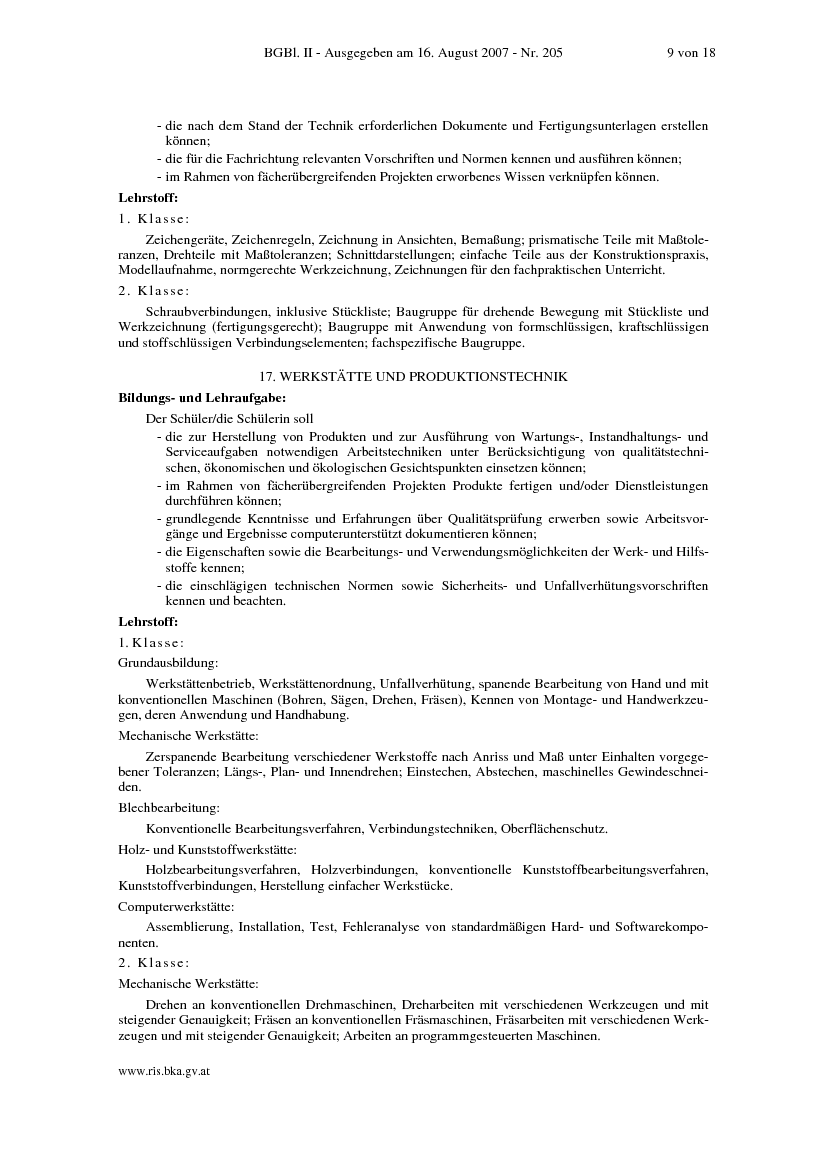 BGBl. II - Ausgegeben am 16. August 2007 - Nr. 205 9 von 18

- die nach dem Stand der Technik erforderlichen Dokumente und Fertigungsunterlagen erstellen können;
- die für die Fachrichtung relevanten Vorschriften und Normen kennen und ausführen können;
- im Rahmen von fächerübergreifenden Projekten erworbenes Wissen verknüpfen können.

Lehrstoff:

1. Klasse:

Zeichengeräte, Zeichenregeln, Zeichnung in Ansichten, Bemaßung; prismatische Teile mit Maßtoleranzen, Drehteile mit Maßtoleranzen; Schnittdarstellungen; einfache Teile aus der Konstruktionspraxis, Modellaufnahme, normgerechte Werkzeichnung, Zeichnungen für den fachpraktischen Unterricht.

2. Klasse:

Schraubverbindungen, inklusive Stückliste; Baugruppe für drehende Bewegung mit Stückliste und Werkzeichnung (fertigungsgerecht); Baugruppe mit Anwendung von formschlüssigen, kraftschlüssigen und stoffschlüssigen Verbindungselementen; fachspezifische Baugruppe.

17. WERKSTÄTTE UND PRODUKTIONSTECHNIK

Bildungs- und Lehraufgabe:

Der Schüler/die Schülerin soll

- die zur Herstellung von Produkten und zur Ausführung von Wartungs-, Instandhaltungs- und Serviceaufgaben notwendigen Arbeitstechniken unter Berücksichtigung von qualitätstechnischen, ökonomischen und ökologischen Gesichtspunkten einsetzen können;
- im Rahmen von fächerübergreifenden Projekten Produkte fertigen und/oder Dienstleistungen durchführen können;
- grundlegende Kenntnisse und Erfahrungen über Qualitätsprüfung erwerben sowie Arbeitsvorgänge und Ergebnisse computerunterstützt dokumentieren können;
- die Eigenschaften sowie die Bearbeitungs- und Verwendungsmöglichkeiten der Werk- und Hilfsstoffe kennen;
- die einschlägigen technischen Normen sowie Sicherheits- und Unfallverhütungsvorschriften kennen und beachten.

Lehrstoff:

1. Klasse:

Grundausbildung:

Werkstättenbetrieb, Werkstättenordnung, Unfallverhütung, spanende Bearbeitung von Hand und mit konventionellen Maschinen (Bohren, Sägen, Drehen, Fräsen), Kennen von Montage- und Handwerkzeugen, deren Anwendung und Handhabung.

Mechanische Werkstätte:

Zerspanende Bearbeitung verschiedener Werkstoffe nach Anriss und Maß unter Einhalten vorgegebener Toleranzen; Längs-, Plan- und Innendrehen; Einstechen, Abstechen, maschinelles Gewindeschneiden.

Blechbearbeitung:

Konventionelle Bearbeitungsverfahren, Verbindungstechniken, Oberflächenschutz.

Holz- und Kunststoffwerkstätte:

Holzbearbeitungsverfahren, Holzverbindungen, konventionelle Kunststoffbearbeitungsverfahren, Kunststoffverbindungen, Herstellung einfacher Werkstücke.

Computerwerkstätte:

Assemblierung, Installation, Test, Fehleranalyse von standardmäßigen Hard- und Softwarekomponenten.

2. Klasse:

Mechanische Werkstätte:

Drehen an konventionellen Drehmaschinen, Dreharbeiten mit verschiedenen Werkzeugen und mit steigender Genauigkeit; Fräsen an konventionellen Fräsmaschinen, Fräsarbeiten mit verschiedenen Werkzeugen und mit steigender Genauigkeit; Arbeiten an programmgesteuerten Maschinen.

www.ris.bka.gv.at